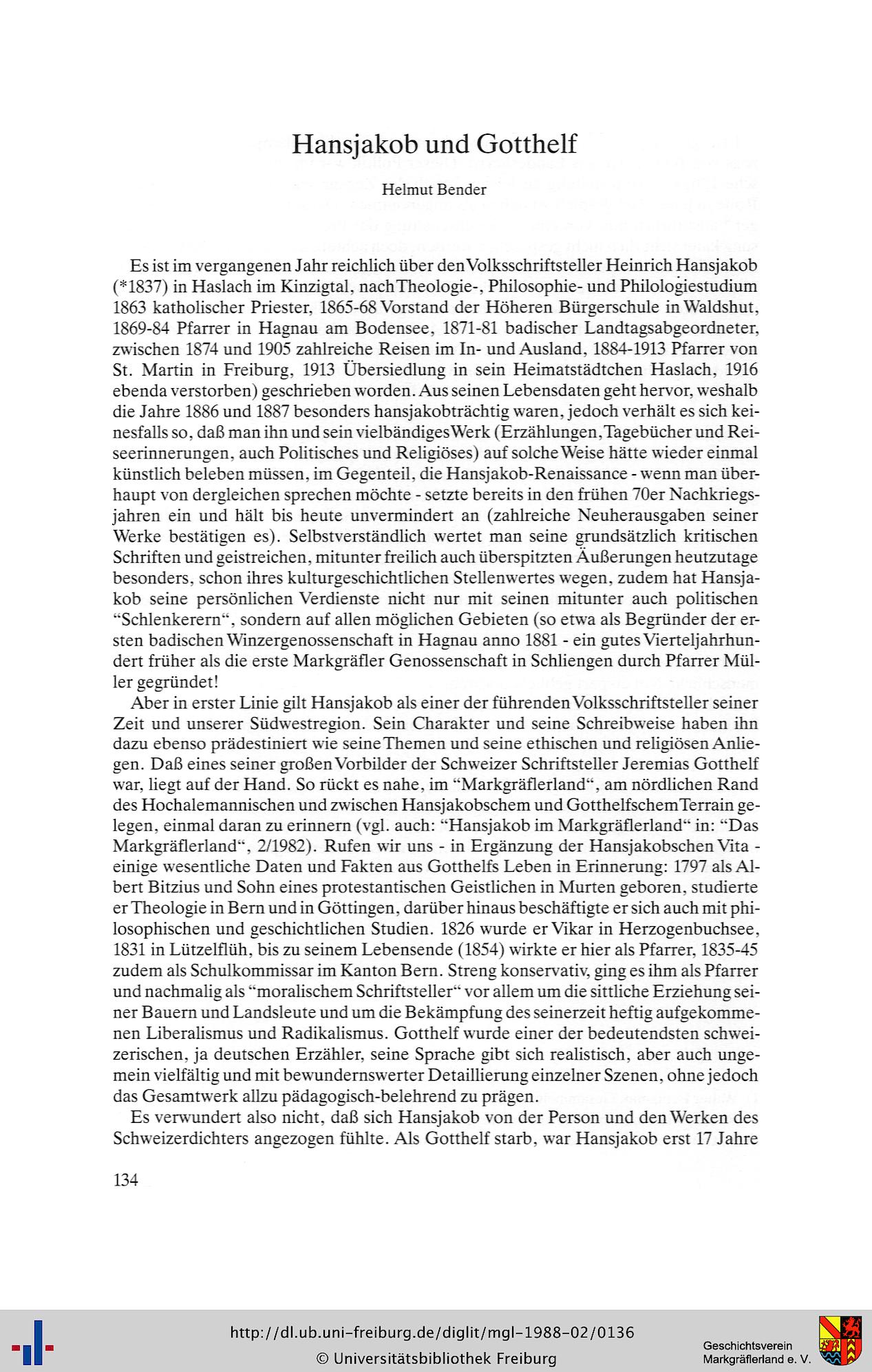 Hansjakob und Gotthelf

Helmut Bender

Es ist im vergangenen Jahr reichlich über den Volksschriftsteller Heinrich Hansjakob (*1837) in Haslach im Kinzigtal, nach Theologie-, Philosophie- und Philologiestudium 1863 katholischer Priester, 1865-68 Vorstand der Höheren Bürgerschule in Waldshut, 1869-84 Pfarrer in Hagnau am Bodensee, 1871-81 badischer Landtagsabgeordneter, zwischen 1874 und 1905 zahlreiche Reisen im In- und Ausland, 1884-1913 Pfarrer von St. Martin in Freiburg, 1913 Übersiedlung in sein Heimatstädtchen Haslach, 1916 ebenda verstorben) geschrieben worden. Aus seinen Lebensdaten geht hervor, weshalb die Jahre 1886 und 1887 besonders hansjakobträchtig waren, jedoch verhält es sich keinesfalls so, daß man ihn und sein vielbändiges Werk (Erzählungen, Tagebücher und Reiseerinnerungen, auch Politisches und Religiöses) auf solche Weise hätte wieder einmal künstlich beleben müssen, im Gegenteil, die Hansjakob-Renaissance - wenn man überhaupt von dergleichen sprechen möchte - setzte bereits in den frühen 70er Nachkriegsjahren ein und hält bis heute unvermindert an (zahlreiche Neuherausgaben seiner Werke bestätigen es). Selbstverständlich wertet man seine grundsätzlich kritischen Schriften und geistreichen, mitunter freilich auch überspitzten Äußerungen heutzutage besonders, schon ihres kulturgeschichtlichen Stellenwertes wegen, zudem hat Hansjakob seine persönlichen Verdienste nicht nur mit seinen mitunter auch politischen "Schlenkerern", sondern auf allen möglichen Gebieten (so etwa als Begründer der ersten badischen Winzergenossenschaft in Hagnau anno 1881 - ein gutes Vierteljahrhundert früher als die erste Markgräfler Genossenschaft in Schliengen durch Pfarrer Müller gegründet!

Aber in erster Linie gilt Hansjakob als einer der führenden Volksschriftsteller seiner Zeit und unserer Südwestregion. Sein Charakter und seine Schreibweise haben ihn dazu ebenso prädestiniert wie seine Themen und seine ethischen und religiösen Anliegen. Daß eines seiner großen Vorbilder der Schweizer Schriftsteller Jeremias Gotthelf war, liegt auf der Hand. So rückt es nahe, im "Markgräflerland", am nördlichen Rand des Hochalemannischen und zwischen Hansjakobschem und Gotthelfschem Terrain gelegen, einmal daran zu erinnern (vgl. auch: "Hansjakob im Markgräflerland" in: "Das Markgräflerland", 2/1982). Rufen wir uns - in Ergänzung der Hansjakobschen Vita - einige wesentliche Daten und Fakten aus Gotthelfs Leben in Erinnerung: 1797 als Albert Bitzius und Sohn eines protestantischen Geistlichen in Murten geboren, studierte er Theologie in Bern und in Göttingen, darüber hinaus beschäftigte er sich auch mit philosophischen und geschichtlichen Studien. 1826 wurde er Vikar in Herzogenbuchsee, 1831 in Lützelflüh, bis zu seinem Lebensende (1854) wirkte er hier als Pfarrer, 1835-45 zudem als Schulkommissar im Kanton Bern. Streng konservativ, ging es ihm als Pfarrer und nachmalig als "moralischem Schriftsteller" vor allem um die sittliche Erziehung seiner Bauern und Landsleute und um die Bekämpfung des seinerzeit heftig aufgekommenen Liberalismus und Radikalismus. Gotthelf wurde einer der bedeutendsten schweizerischen, ja deutschen Erzähler, seine Sprache gibt sich realistisch, aber auch ungemein vielfältig und mit bewundernswerter Detaillierung einzelner Szenen, ohne jedoch das Gesamtwerk allzu pädagogisch-belehrend zu prägen.

Es verwundert also nicht, daß sich Hansjakob von der Person und den Werken des Schweizerdichters angezogen fühlte. Als Gotthelf starb, war Hansjakob erst 17 Jahre

134

http://dl.ub.uni-freiburg.de/diglit/mgl-1988-02/0136
© Universitätsbibliothek Freiburg

Geschichtsverein
Markgräflerland e. V.